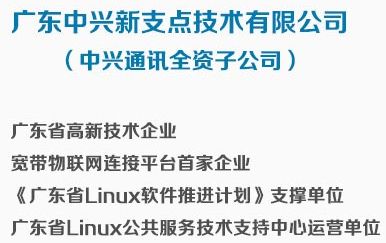 广东中兴新支点技术有限公司
（中兴通讯全资子公司）

广东省高新技术企业
宽带物联网连接平台首家企业
《广东省Linux软件推进计划》支撑单位
广东省Linux公共服务技术支持中心运营单位